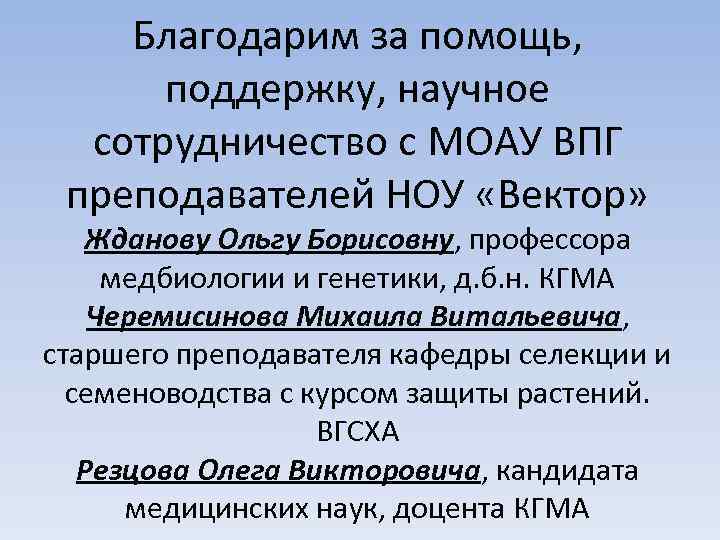 Благодарим за помощь, поддержку, научное сотрудничество с МОАУ ВПГ преподавателей НОУ «Вектор»

Жданову Ольгу Борисовну, профессора медбиологии и генетики, д.б.н. КГМА

Черемисинова Михаила Витальевича, старшего преподавателя кафедры селекции и семеноводства с курсом защиты растений. ВГСХА

Резцова Олега Викторовича, кандидата медицинских наук, доцента КГМА